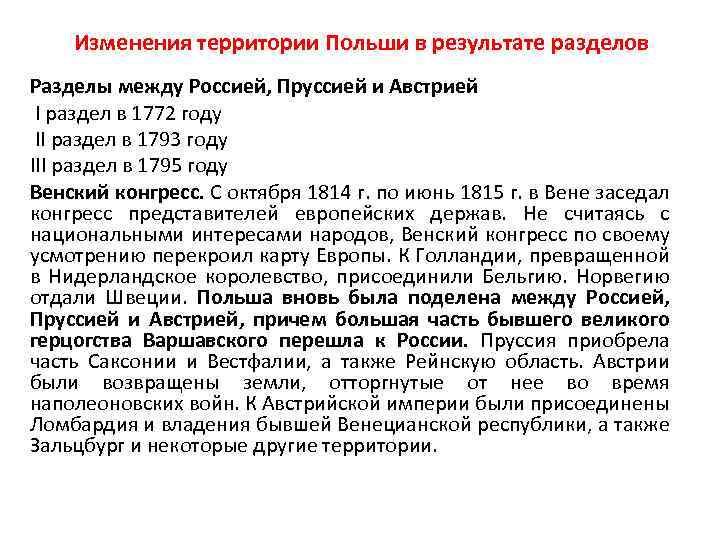 Изменения территории Польши в результате разделов

Разделы между Россией, Пруссией и Австрией
I раздел в 1772 году
II раздел в 1793 году
III раздел в 1795 году

Венский конгресс. С октября 1814 г. по июнь 1815 г. в Вене заседал конгресс представителей европейских держав. Не считаясь с национальными интересами народов, Венский конгресс по своему усмотрению перекроил карту Европы. К Голландии, превращенной в Нидерландское королевство, присоединили Бельгию. Норвегию отдали Швеции. Польша вновь была поделена между Россией, Пруссией и Австрией, причем большая часть бывшего великого герцогства Варшавского перешла к России. Пруссия приобрела часть Саксонии и Вестфалии, а также Рейнскую область. Австрии были возвращены земли, отторгнутые от нее во время наполеоновских войн. К Австрийской империи были присоединены Ломбардия и владения бывшей Венецианской республики, а также Зальцбург и некоторые другие территории.